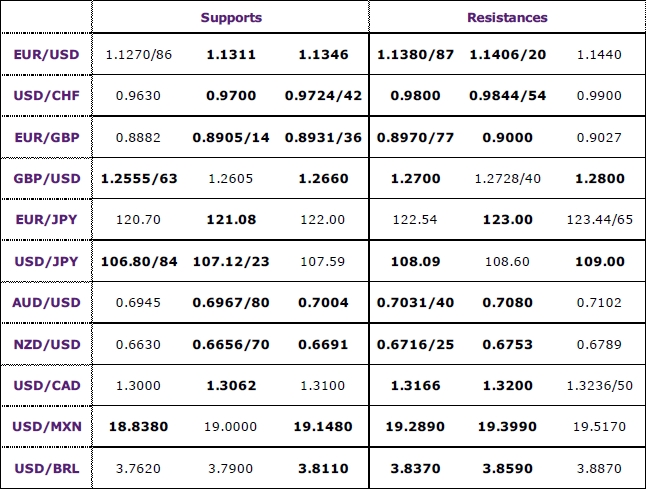 | | Supports | | | Resistances | | |
|---|---|---|---|---|---|---|
| EUR/USD | 1.1270/86 | 1.1311 | 1.1346 | 1.1380/87 | 1.1406/20 | 1.1440 |
| USD/CHF | 0.9630 | 0.9700 | 0.9724/42 | 0.9800 | 0.9844/54 | 0.9900 |
| EUR/GBP | 0.8882 | 0.8905/14 | 0.8931/36 | 0.8970/77 | 0.9000 | 0.9027 |
| GBP/USD | 1.2555/63 | 1.2605 | 1.2660 | 1.2700 | 1.2728/40 | 1.2800 |
| EUR/JPY | 120.70 | 121.08 | 122.00 | 122.54 | 123.00 | 123.44/65 |
| USD/JPY | 106.80/84 | 107.12/23 | 107.59 | 108.09 | 108.60 | 109.00 |
| AUD/USD | 0.6945 | 0.6967/80 | 0.7004 | 0.7031/40 | 0.7080 | 0.7102 |
| NZD/USD | 0.6630 | 0.6656/70 | 0.6691 | 0.6716/25 | 0.6753 | 0.6789 |
| USD/CAD | 1.3000 | 1.3062 | 1.3100 | 1.3166 | 1.3200 | 1.3236/50 |
| USD/MXN | 18.8380 | 19.0000 | 19.1480 | 19.2890 | 19.3990 | 19.5170 |
| USD/BRL | 3.7620 | 3.7900 | 3.8110 | 3.8370 | 3.8590 | 3.8870 |